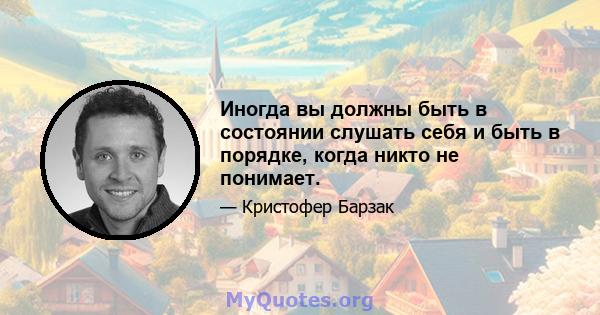 Иногда вы должны быть в состоянии слушать себя и быть в порядке, когда никто не понимает.

— Кристофер Барзак

MyQuotes.org